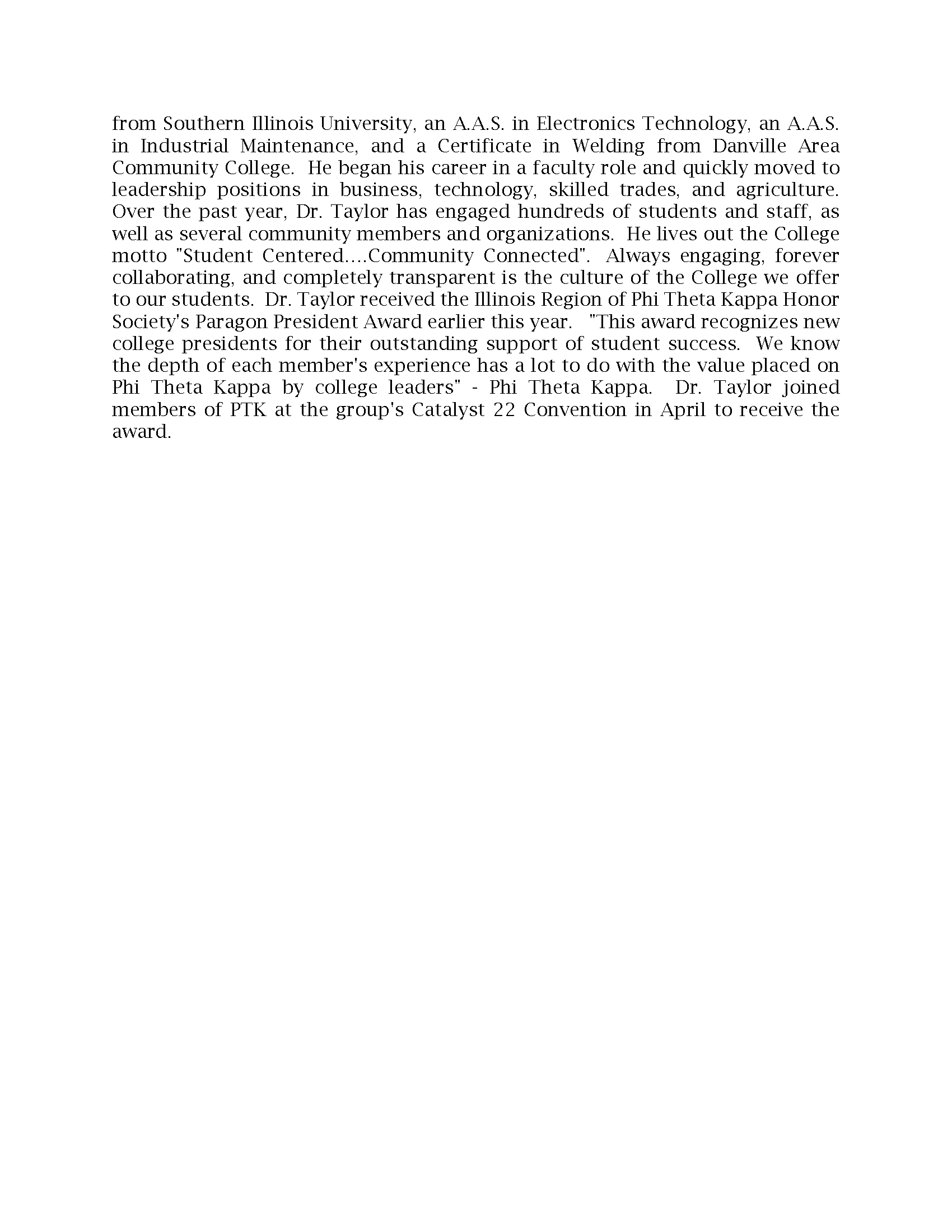 from Southern Illinois University, an A.A.S. in Electronics Technology, an A.A.S. in Industrial Maintenance, and a Certificate in Welding from Danville Area Community College. He began his career in a faculty role and quickly moved to leadership positions in business, technology, skilled trades, and agriculture. Over the past year, Dr. Taylor has engaged hundreds of students and staff, as well as several community members and organizations. He lives out the College motto "Student Centered....Community Connected". Always engaging, forever collaborating, and completely transparent is the culture of the College we offer to our students. Dr. Taylor received the Illinois Region of Phi Theta Kappa Honor Society's Paragon President Award earlier this year. "This award recognizes new college presidents for their outstanding support of student success. We know the depth of each member's experience has a lot to do with the value placed on Phi Theta Kappa by college leaders" - Phi Theta Kappa. Dr. Taylor joined members of PTK at the group's Catalyst 22 Convention in April to receive the award.